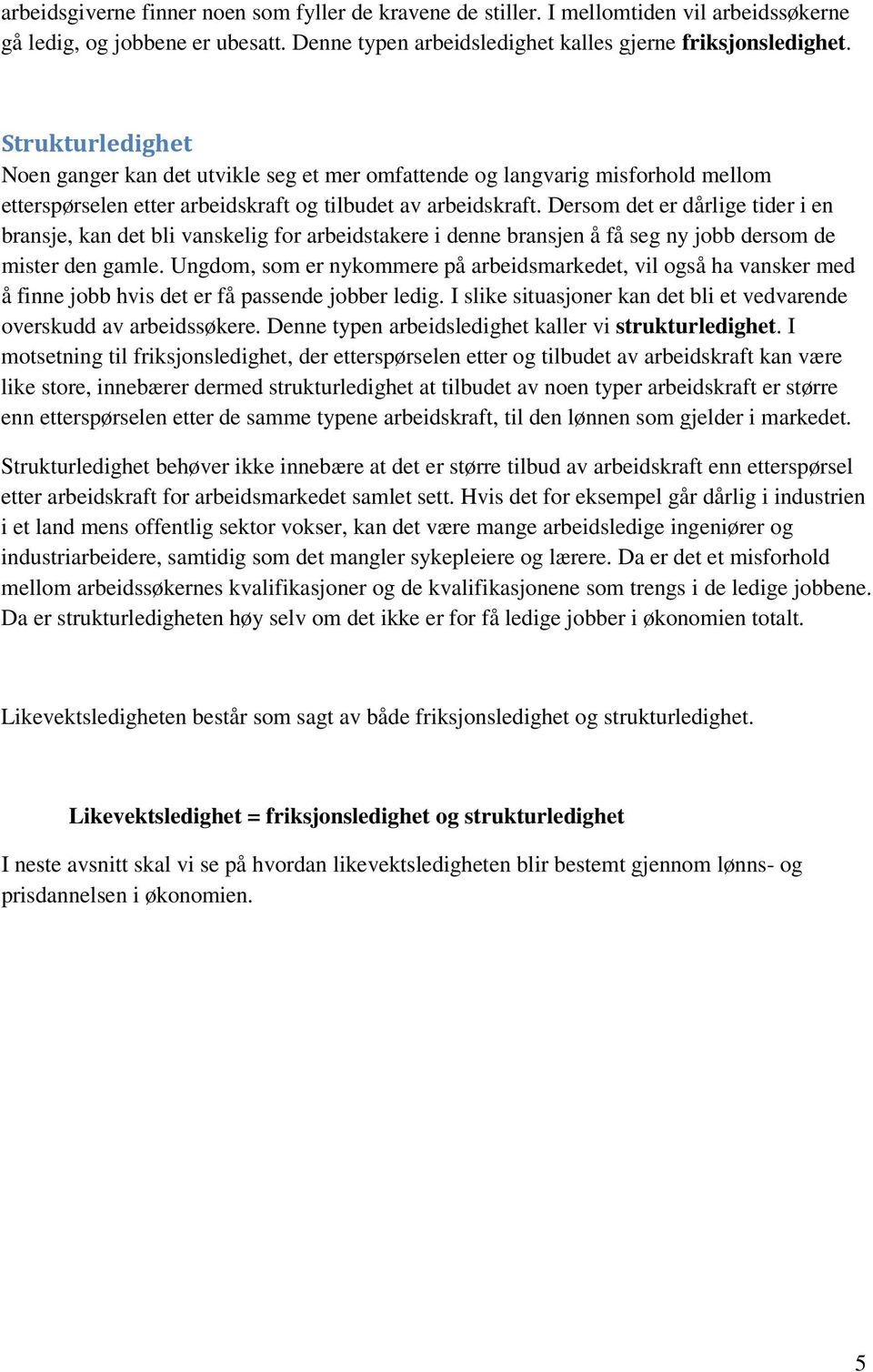 arbeidsgiverne finner noen som fyller de kravene de stiller. I mellomtiden vil arbeidssøkerne gå ledig, og jobbene er ubesatt. Denne typen arbeidsledighet kalles gjerne friksjonsledighet.

Strukturledighet
Noen ganger kan det utvikle seg et mer omfattende og langvarig misforhold mellom etterspørselen etter arbeidskraft og tilbudet av arbeidskraft. Dersom det er dårlige tider i en bransje, kan det bli vanskelig for arbeidstakere i denne bransjen å få seg ny jobb dersom de mister den gamle. Ungdom, som er nykommere på arbeidsmarkedet, vil også ha vansker med å finne jobb hvis det er få passende jobber ledig. I slike situasjoner kan det bli et vedvarende overskudd av arbeidssøkere. Denne typen arbeidsledighet kaller vi strukturledighet. I motsetning til friksjonsledighet, der etterspørselen etter og tilbudet av arbeidskraft kan være like store, innebærer dermed strukturledighet at tilbudet av noen typer arbeidskraft er større enn etterspørselen etter de samme typene arbeidskraft, til den lønnen som gjelder i markedet.

Strukturledighet behøver ikke innebære at det er større tilbud av arbeidskraft enn etterspørsel etter arbeidskraft for arbeidsmarkedet samlet sett. Hvis det for eksempel går dårlig i industrien i et land mens offentlig sektor vokser, kan det være mange arbeidsledige ingeniører og industriarbeidere, samtidig som det mangler sykepleiere og lærere. Da er det et misforhold mellom arbeidssøkernes kvalifikasjoner og de kvalifikasjonene som trengs i de ledige jobbene. Da er strukturledigheten høy selv om det ikke er for få ledige jobber i økonomien totalt.

Likevektsledigheten består som sagt av både friksjonsledighet og strukturledighet.

Likevektsledighet = friksjonsledighet og strukturledighet

I neste avsnitt skal vi se på hvordan likevektsledigheten blir bestemt gjennom lønns- og prisdannelsen i økonomien.

5